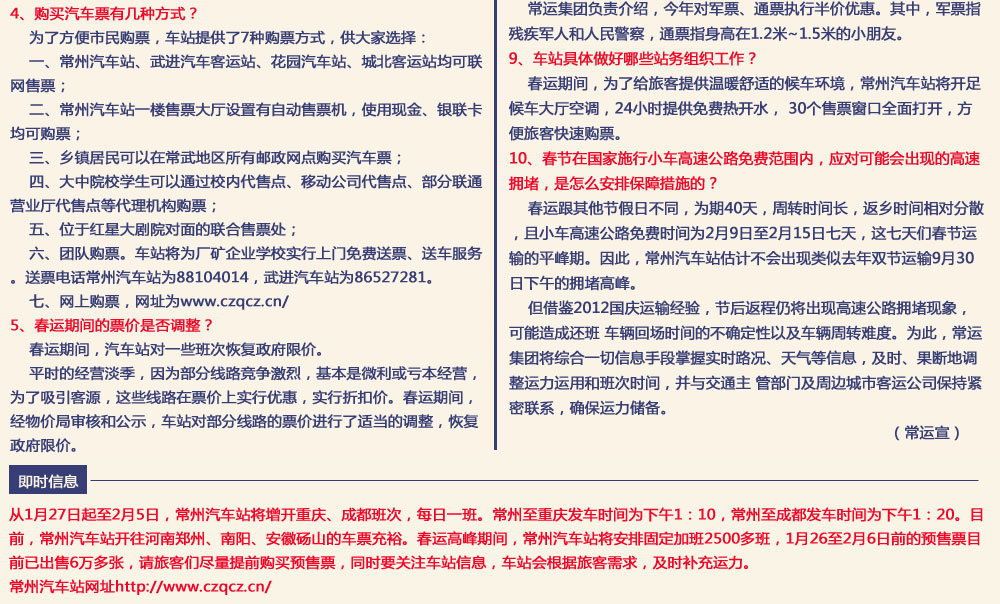 4、购买汽车票有几种方式？

为了方便市民购票，车站提供了7种购票方式，供大家选择：

一、常州汽车站、武进汽车客运站、花园汽车站、城北客运站均可联网售票；

二、常州汽车站一楼售票大厅设置有自动售票机，使用现金、银联卡均可购票；

三、乡镇居民可以在常武地区所有邮政网点购买汽车票；

四、大中院校学生可以通过校内代售点、移动公司代售点、部分联通营业厅代售点等代理机构购票；

五、位于红星大剧院对面的联合售票处；

六、团队购票。车站将为厂矿企业学校实行上门免费送票、送车服务。送票电话常州汽车站为88104014，武进汽车站为86527281。

七、网上购票，网址为www.czqcz.cn/

5、春运期间的票价是否调整？

春运期间，汽车站对一些班次恢复政府限价。

平时的经营淡季，因为部分线路竞争激烈，基本是微利或亏本经营，为了吸引客源，这些线路在票价上实行优惠，实行折扣价。春运期间，经物价局审核和公示，车站对部分线路的票价进行了适当的调整，恢复政府限价。

常运集团负责介绍，今年对军票、通票执行半价优惠。其中，军票指残疾军人和人民警察，通票指身高在1.2米~1.5米的小朋友。

9、车站具体做好哪些站务组织工作？

春运期间，为了给旅客提供温暖舒适的候车环境，常州汽车站将开足候车大厅空调，24小时提供免费热开水，30个售票窗口全面打开，方便旅客快速购票。

10、春节在国家施行小车高速公路免费范围内，应对可能会出现的高速拥堵，是怎么安排保障措施的？

春运跟其他节假日不同，为期40天，周转时间长，返乡时间相对分散，且小车高速公路免费时间为2月9日至2月15日七天，这七天们春节运输的平峰期。因此，常州汽车站估计不会出现类似去年双节运输9月30日下午的拥堵高峰。

但借鉴2012国庆运输经验，节后返程仍将出现高速公路拥堵现象，可能造成还班 车辆回场时间的不确定性以及车辆周转难度。为此，常运集团将综合一切信息手段掌握实时路况、天气等信息，及时、果断地调整运力运用和班次时间，并与交通主 管部门及周边城市客运公司保持紧密联系，确保运力储备。

（常运宣）

即时信息

从1月27日起至2月5日，常州汽车站将增开重庆、成都班次，每日一班。常州至重庆发车时间为下午1：10，常州至成都发车时间为下午1：20。目前，常州汽车站开往河南郑州、南阳、安徽砀山的车票充裕。春运高峰期间，常州汽车站将安排固定加班2500多班，1月26至2月6日前的预售票目前已出售6万多张，请旅客们尽量提前购买预售票，同时要关注车站信息，车站会根据旅客需求，及时补充运力。

常州汽车站网址http://www.czqcz.cn/